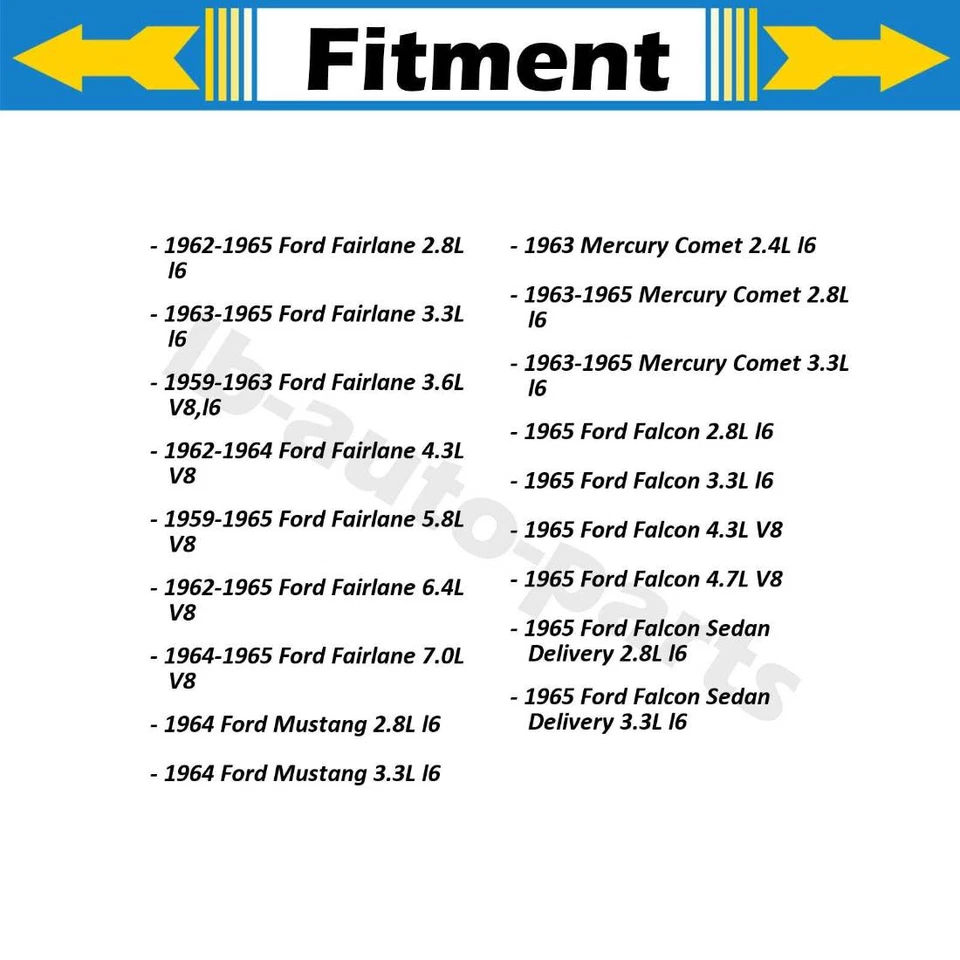 Fitment

- 1962-1965 Ford Fairlane 2.8L l6

- 1963-1965 Ford Fairlane 3.3L l6

- 1959-1963 Ford Fairlane 3.6L V8,l6

- 1962-1964 Ford Fairlane 4.3L V8

- 1959-1965 Ford Fairlane 5.8L V8

- 1962-1965 Ford Fairlane 6.4L V8

- 1964-1965 Ford Fairlane 7.0L V8

- 1964 Ford Mustang 2.8L l6

- 1964 Ford Mustang 3.3L l6

- 1963 Mercury Comet 2.4L l6

- 1963-1965 Mercury Comet 2.8L l6

- 1963-1965 Mercury Comet 3.3L l6

- 1965 Ford Falcon 2.8L l6

- 1965 Ford Falcon 3.3L l6

- 1965 Ford Falcon 4.3L V8

- 1965 Ford Falcon 4.7L V8

- 1965 Ford Falcon Sedan Delivery 2.8L l6

- 1965 Ford Falcon Sedan Delivery 3.3L l6

lb-auto-parts